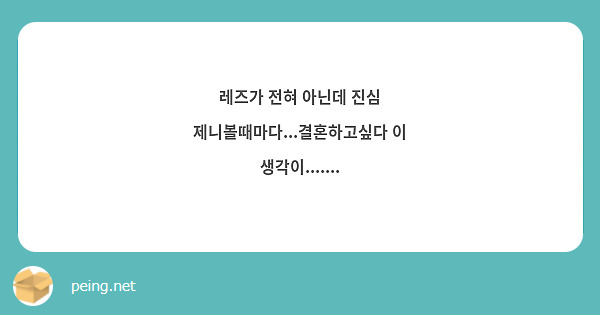 레즈가 전혀 아닌데 진심 제니볼때마다...결혼하고싶다 이 생각이.......

peing.net